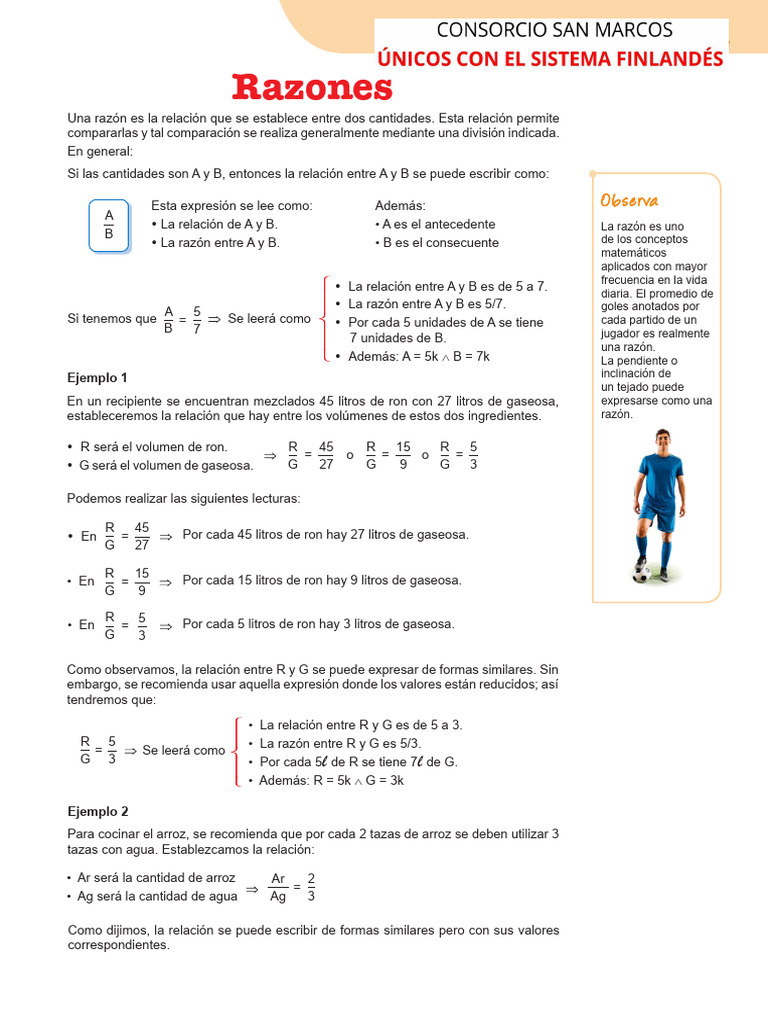 CONSORCIO SAN MARCOS
ÚNICOS CON EL SISTEMA FINLANDÉS

Razones

Una razón es la relación que se establece entre dos cantidades. Esta relación permite compararlas y tal comparación se realiza generalmente mediante una división indicada.
En general:
Si las cantidades son A y B, entonces la relación entre A y B se puede escribir como:

$\frac{A}{B}$

Esta expresión se lee como:
• La relación de A y B.
• La razón entre A y B.

Además:
• A es el antecedente
• B es el consecuente

Si tenemos que $\frac{A}{B} = \frac{5}{7} \Rightarrow$ Se leerá como
• La relación entre A y B es de 5 a 7.
• La razón entre A y B es 5/7.
• Por cada 5 unidades de A se tiene 7 unidades de B.
• Además: $A = 5k \wedge B = 7k$

Ejemplo 1
En un recipiente se encuentran mezclados 45 litros de ron con 27 litros de gaseosa, estableceremos la relación que hay entre los volúmenes de estos dos ingredientes.

• R será el volumen de ron.
• G será el volumen de gaseosa.
$\Rightarrow \frac{R}{G} = \frac{45}{27}$ o $\frac{R}{G} = \frac{15}{9}$ o $\frac{R}{G} = \frac{5}{3}$

Podemos realizar las siguientes lecturas:

• En $\frac{R}{G} = \frac{45}{27} \Rightarrow$ Por cada 45 litros de ron hay 27 litros de gaseosa.

• En $\frac{R}{G} = \frac{15}{9} \Rightarrow$ Por cada 15 litros de ron hay 9 litros de gaseosa.

• En $\frac{R}{G} = \frac{5}{3} \Rightarrow$ Por cada 5 litros de ron hay 3 litros de gaseosa.

Como observamos, la relación entre R y G se puede expresar de formas similares. Sin embargo, se recomienda usar aquella expresión donde los valores están reducidos; así tendremos que:

$\frac{R}{G} = \frac{5}{3} \Rightarrow$ Se leerá como
• La relación entre R y G es de 5 a 3.
• La razón entre R y G es 5/3.
• Por cada $5\ell$ de R se tiene $7\ell$ de G.
• Además: $R = 5k \wedge G = 3k$

Ejemplo 2
Para cocinar el arroz, se recomienda que por cada 2 tazas de arroz se deben utilizar 3 tazas con agua. Establezcamos la relación:

• Ar será la cantidad de arroz
• Ag será la cantidad de agua
$\Rightarrow \frac{Ar}{Ag} = \frac{2}{3}$

Como dijimos, la relación se puede escribir de formas similares pero con sus valores correspondientes.

Observa
La razón es uno de los conceptos matemáticos aplicados con mayor frecuencia en la vida diaria. El promedio de goles anotados por cada partido de un jugador es realmente una razón.
La pendiente o inclinación de un tejado puede expresarse como una razón.